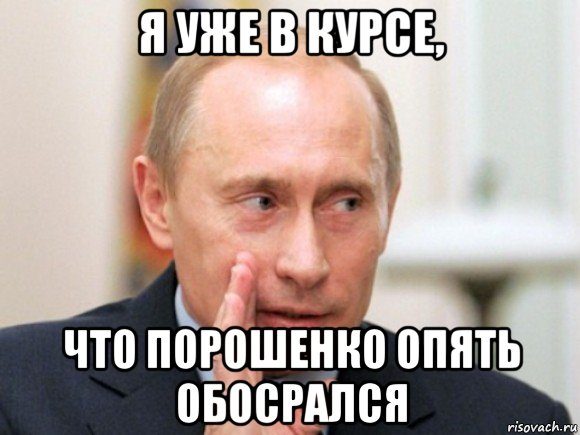 Я УЖЕ В КУРСЕ,

ЧТО ПОРОШЕНКО ОПЯТЬ ОБОСРАЛСЯ

risovach.ru